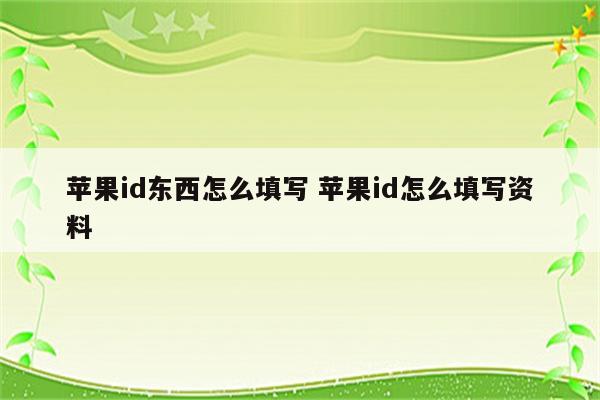 苹果id东西怎么填写 苹果id怎么填写资料